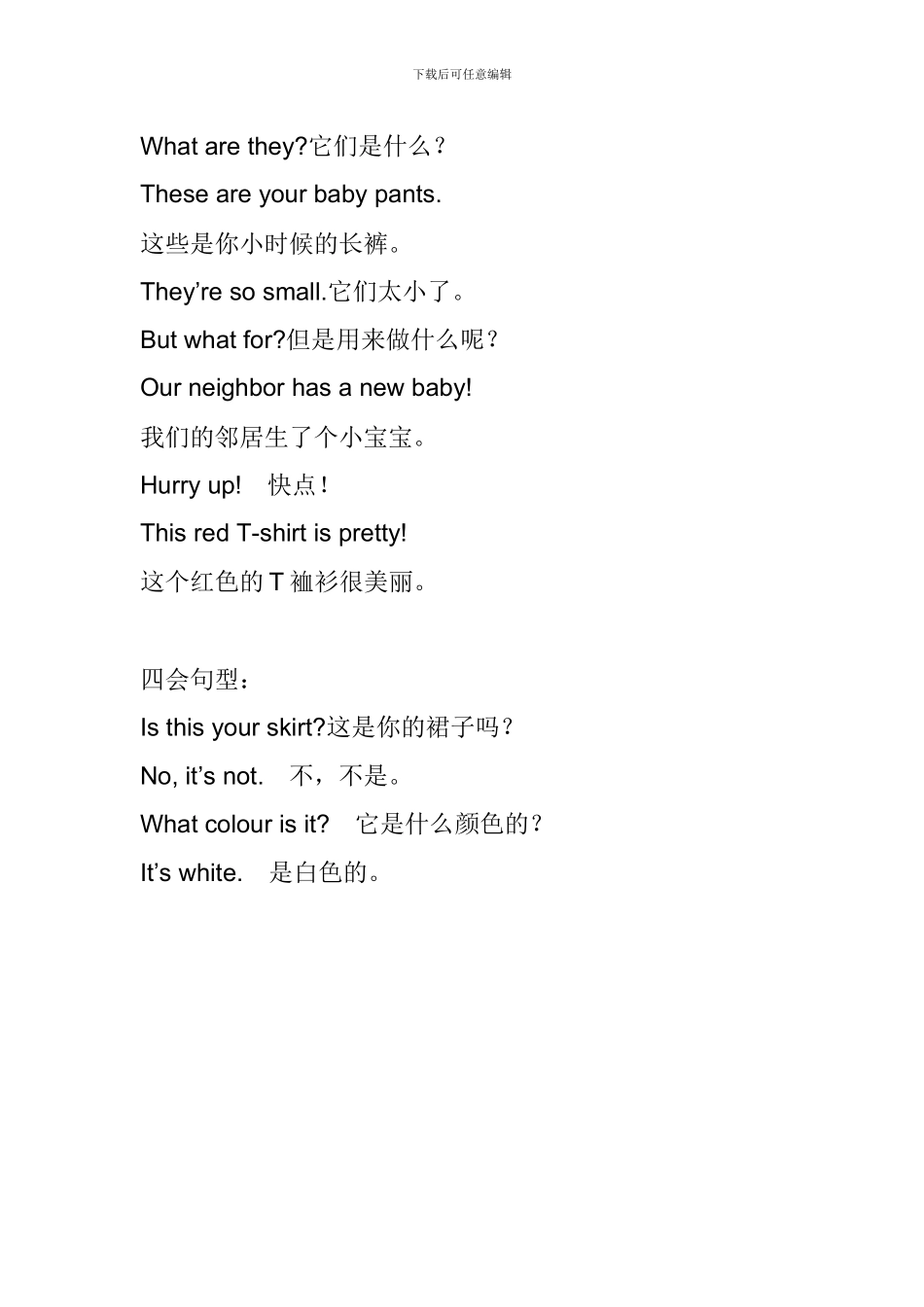 下载后可任意编辑

What are they?它们是什么？

These are your baby pants.

这些是你小时候的长裤。

They’re so small.它们太小了。

But what for?但是用来做什么呢？

Our neighbor has a new baby!

我们的邻居生了个小宝宝。

Hurry up!　快点！

This red T-shirt is pretty!

这个红色的 T 袖衫很美丽。

四会句型：

Is this your skirt?这是你的裙子吗？

No, it’s not.　不，不是。

What colour is it?　它是什么颜色的？

It’s white.　是白色的。